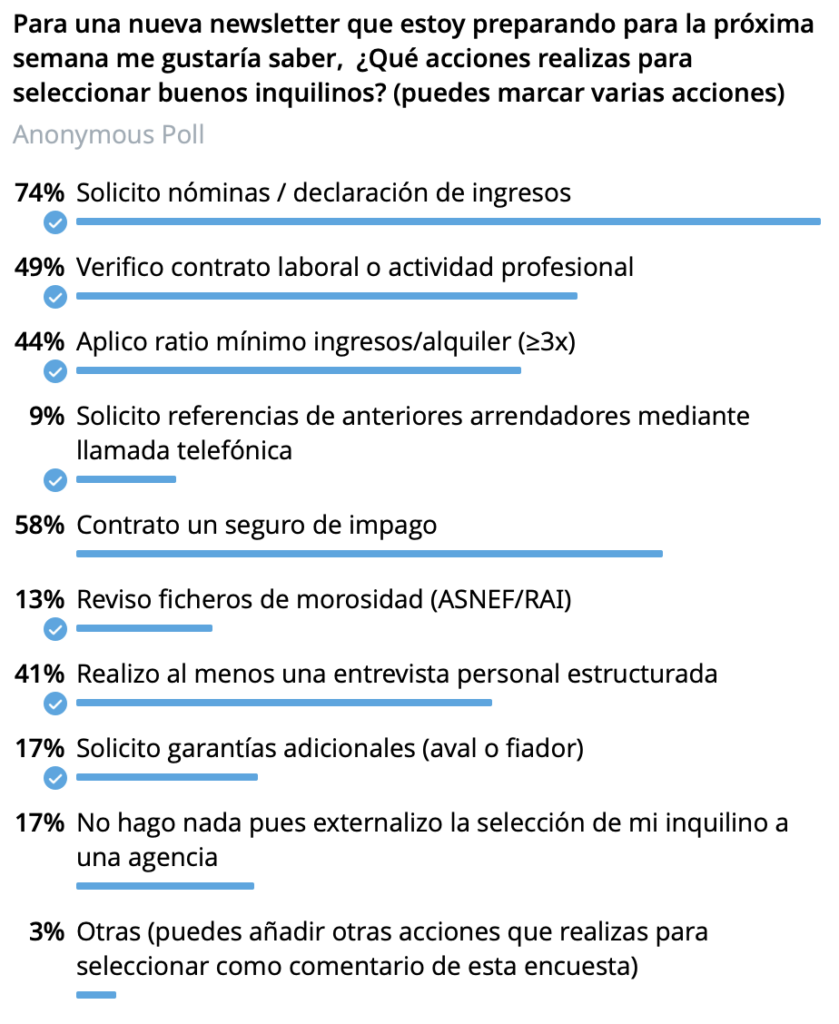 Para una nueva newsletter que estoy preparando para la próxima semana me gustaría saber,  ¿Qué acciones realizas para seleccionar buenos inquilinos? (puedes marcar varias acciones)
Anonymous Poll

74% Solicito nóminas / declaración de ingresos

49% Verifico contrato laboral o actividad profesional

44% Aplico ratio mínimo ingresos/alquiler (≥3x)

9% Solicito referencias de anteriores arrendadores mediante llamada telefónica

58% Contrato un seguro de impago

13% Reviso ficheros de morosidad (ASNEF/RAI)

41% Realizo al menos una entrevista personal estructurada

17% Solicito garantías adicionales (aval o fiador)

17% No hago nada pues externalizo la selección de mi inquilino a una agencia

3% Otras (puedes añadir otras acciones que realizas para seleccionar como comentario de esta encuesta)